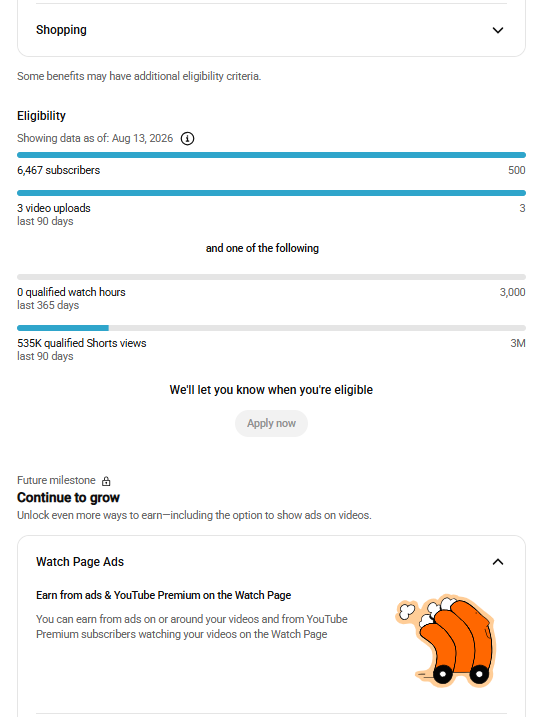 Shopping

Some benefits may have additional eligibility criteria.

Eligibility

Showing data as of: Aug 13, 2026

6,467 subscribers
500

3 video uploads
last 90 days
3

and one of the following

0 qualified watch hours
last 365 days
3,000

535K qualified Shorts views
last 90 days
3M

We'll let you know when you're eligible

Apply now

Future milestone

Continue to grow

Unlock even more ways to earn—including the option to show ads on videos.

Watch Page Ads

Earn from ads & YouTube Premium on the Watch Page

You can earn from ads on or around your videos and from YouTube Premium subscribers watching your videos on the Watch Page